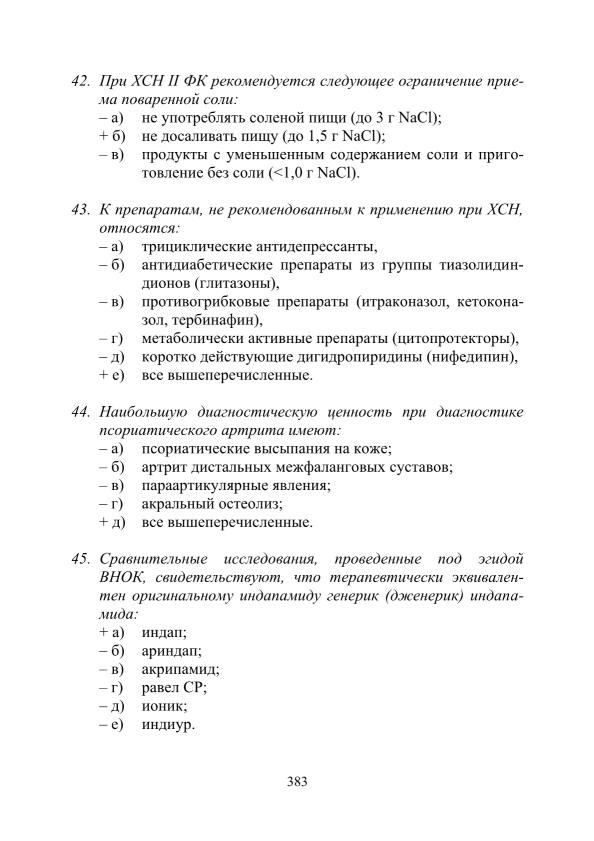 42. При ХСН II ФК рекомендуется следующее ограничение приема поваренной соли:
– а) не употреблять соленой пищи (до 3 г NaCl);
+ б) не досаливать пищу (до 1,5 г NaCl);
– в) продукты с уменьшенным содержанием соли и приготовление без соли (<1,0 г NaCl).

43. К препаратам, не рекомендованным к применению при ХСН, относятся:
– а) трициклические антидепрессанты,
– б) антидиабетические препараты из группы тиазолидиндионов (глитазоны),
– в) противогрибковые препараты (итраконазол, кетоконазол, тербинафин),
– г) метаболически активные препараты (цитопротекторы),
– д) коротко действующие дигидропиридины (нифедипин),
+ е) все вышеперечисленные.

44. Наибольшую диагностическую ценность при диагностике псориатического артрита имеют:
– а) псориатические высыпания на коже;
– б) артрит дистальных межфаланговых суставов;
– в) параартикулярные явления;
– г) акральный остеолиз;
+ д) все вышеперечисленные.

45. Сравнительные исследования, проведенные под эгидой ВНОК, свидетельствуют, что терапевтически эквивалентен оригинальному индапамиду генерик (дженерик) индапамида:
+ а) индап;
– б) ариндап;
– в) акрипамид;
– г) равел СР;
– д) ионик;
– е) индиур.

383